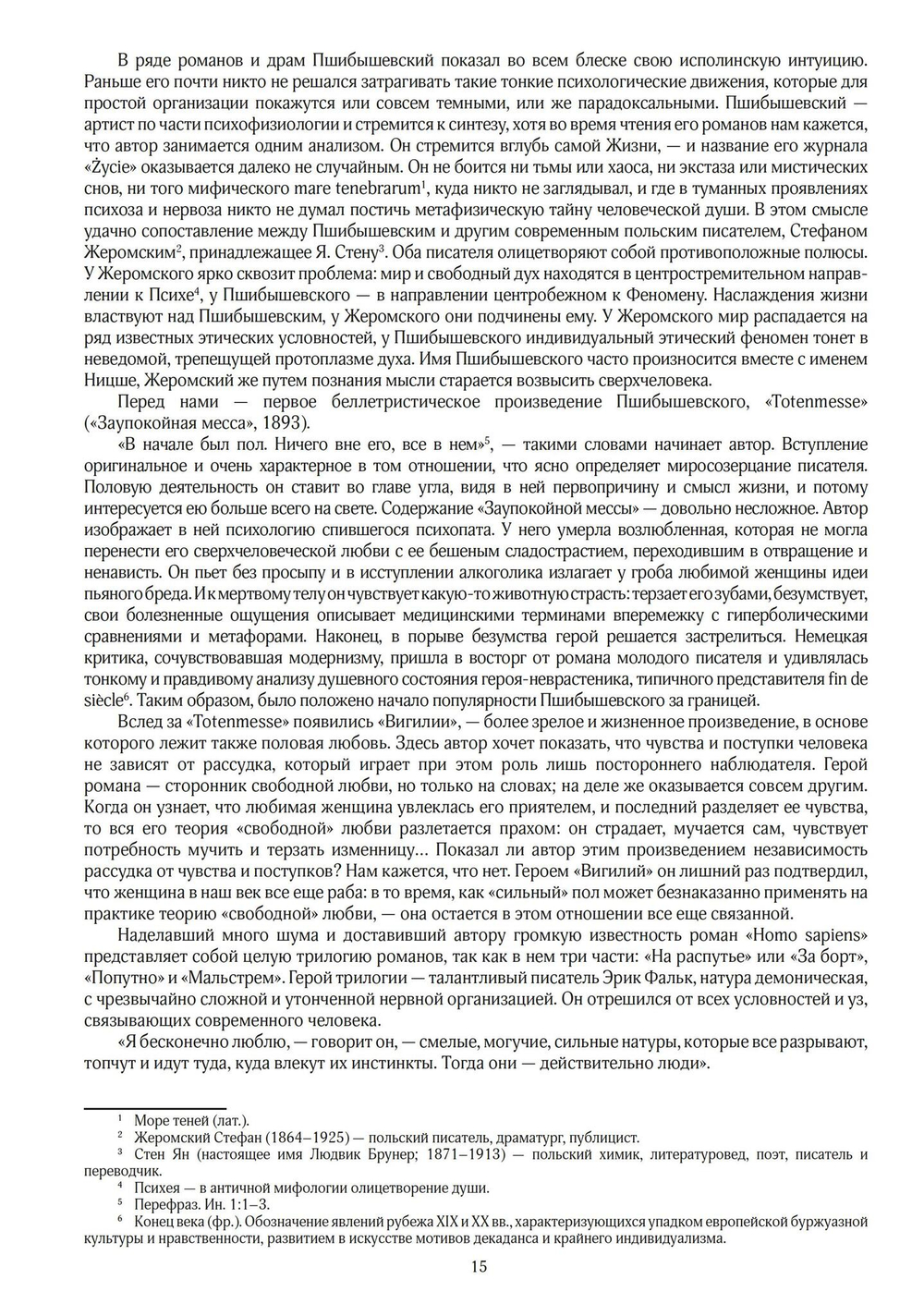 В ряде романов и драм Пшибышевский показал во всем блеске свою исполинскую интуицию. Раньше его почти никто не решался затрагивать такие тонкие психологические движения, которые для простой организации покажутся или совсем темными, или же парадоксальными. Пшибышевский — артист по части психофизиологии и стремится к синтезу, хотя во время чтения его романов нам кажется, что автор занимается одним анализом. Он стремится вглубь самой Жизни, — и название его журнала «Życie» оказывается далеко не случайным. Он не боится ни тьмы или хаоса, ни экстаза или мистических снов, ни того мифического mare tenebrarum$^1$, куда никто не заглядывал, и где в туманных проявлениях психоза и нервоза никто не думал постичь метафизическую тайну человеческой души. В этом смысле удачно сопоставление между Пшибышевским и другим современным польским писателем, Стефаном Жеромским$^2$, принадлежащее Я. Стену$^3$. Оба писателя олицетворяют собой противоположные полюсы. У Жеромского ярко сквозит проблема: мир и свободный дух находятся в центростремительном направлении к Психе$^4$, у Пшибышевского — в направлении центробежном к Феномену. Наслаждения жизни властвуют над Пшибышевским, у Жеромского они подчинены ему. У Жеромского мир распадается на ряд известных этических условностей, у Пшибышевского индивидуальный этический феномен тонет в неведомой, трепещущей протоплазме духа. Имя Пшибышевского часто произносится вместе с именем Ницше, Жеромский же путем познания мысли старается возвысить сверхчеловека.

Перед нами — первое беллетристическое произведение Пшибышевского, «Totenmesse» («Заупокойная месса», 1893).

«В начале был пол. Ничего вне его, все в нем»$^5$, — такими словами начинает автор. Вступление оригинальное и очень характерное в том отношении, что ясно определяет миросозерцание писателя. Половую деятельность он ставит во главе угла, видя в ней первопричину и смысл жизни, и потому интересуется ею больше всего на свете. Содержание «Заупокойной мессы» — довольно несложное. Автор изображает в ней психологию спившегося психопата. У него умерла возлюбленная, которая не могла перенести его сверхчеловеческой любви с ее бешеным сладострастием, переходившим в отвращение и ненависть. Он пьет без просыпу и в исступлении алкоголика излагает у гроба любимой женщины идеи пьяного бреда. И к мертвому телу он чувствует какую-то животную страсть: терзает его зубами, безумствует, свои болезненные ощущения описывает медицинскими терминами вперемежку с гиперболическими сравнениями и метафорами. Наконец, в порыве безумства герой решается застрелиться. Немецкая критика, сочувствовавшая модернизму, пришла в восторг от романа молодого писателя и удивлялась тонкому и правдивому анализу душевного состояния героя-неврастеника, типичного представителя fin de siècle$^6$. Таким образом, было положено начало популярности Пшибышевского за границей.

Вслед за «Totenmesse» появились «Вигилии», — более зрелое и жизненное произведение, в основе которого лежит также половая любовь. Здесь автор хочет показать, что чувства и поступки человека не зависят от рассудка, который играет при этом роль лишь постороннего наблюдателя. Герой романа — сторонник свободной любви, но только на словах; на деле же оказывается совсем другим. Когда он узнает, что любимая женщина увлеклась его приятелем, и последний разделяет ее чувства, то вся его теория «свободной» любви разлетается прахом: он страдает, мучается сам, чувствует потребность мучить и терзать изменницу… Показал ли автор этим произведением независимость рассудка от чувства и поступков? Нам кажется, что нет. Героем «Вигилий» он лишний раз подтвердил, что женщина в наш век все еще раба: в то время, как «сильный» пол может безнаказанно применять на практике теорию «свободной» любви, — она остается в этом отношении все еще связанной.

Наделавший много шума и доставивший автору громкую известность роман «Homo sapiens» представляет собой целую трилогию романов, так как в нем три части: «На распутье» или «За борт», «Попутно» и «Мальстрем». Герой трилогии — талантливый писатель Эрик Фальк, натура демоническая, с чрезвычайно сложной и утонченной нервной организацией. Он отрешился от всех условностей и уз, связывающих современного человека.

«Я бесконечно люблю, — говорит он, — смелые, могучие, сильные натуры, которые все разрывают, топчут и идут туда, куда влекут их инстинкты. Тогда они — действительно люди».

$^1$ Море теней (лат.).
$^2$ Жеромский Стефан (1864–1925) — польский писатель, драматург, публицист.
$^3$ Стен Ян (настоящее имя Людвик Брунер; 1871–1913) — польский химик, литературовед, поэт, писатель и переводчик.
$^4$ Психея — в античной мифологии олицетворение души.
$^5$ Перефраз. Ин. 1:1–3.
$^6$ Конец века (фр.). Обозначение явлений рубежа XIX и XX вв., характеризующихся упадком европейской буржуазной культуры и нравственности, развитием в искусстве мотивов декаданса и крайнего индивидуализма.

15